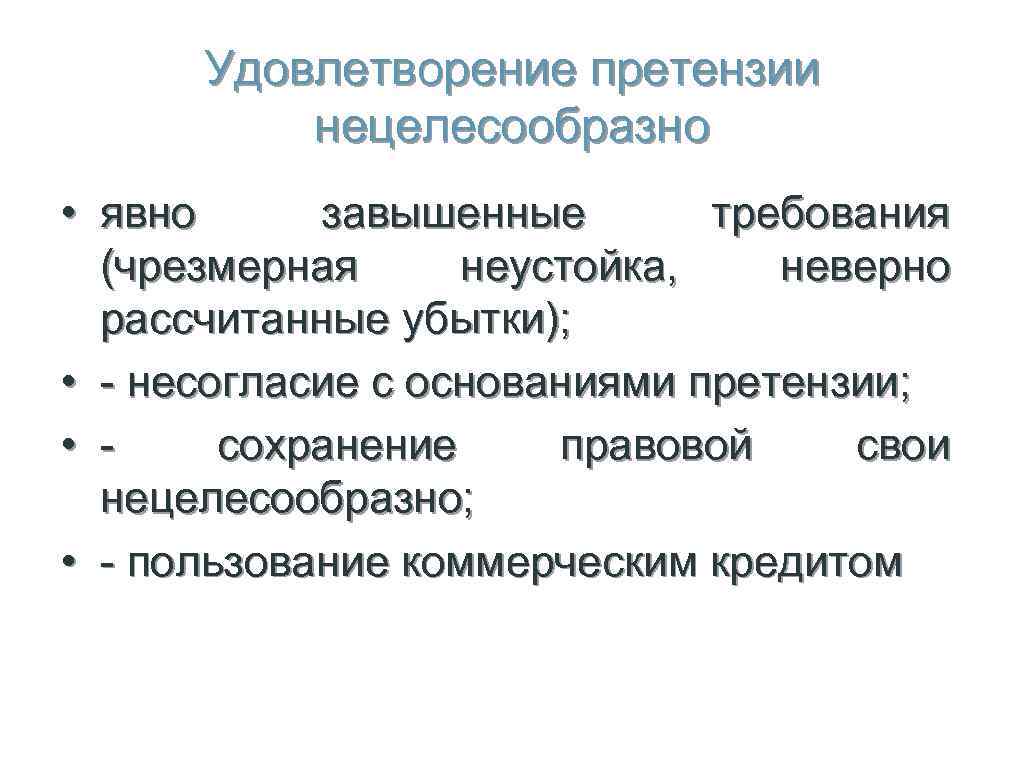 Удовлетворение претензии нецелесообразно

• явно завышенные требования (чрезмерная неустойка, неверно рассчитанные убытки);
• - несогласие с основаниями претензии;
• - сохранение правовой свои нецелесообразно;
• - пользование коммерческим кредитом